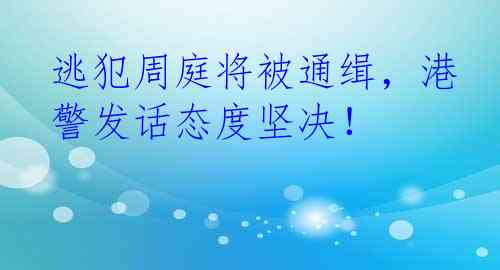 逃犯周庭将被通缉，港警发话态度坚决！